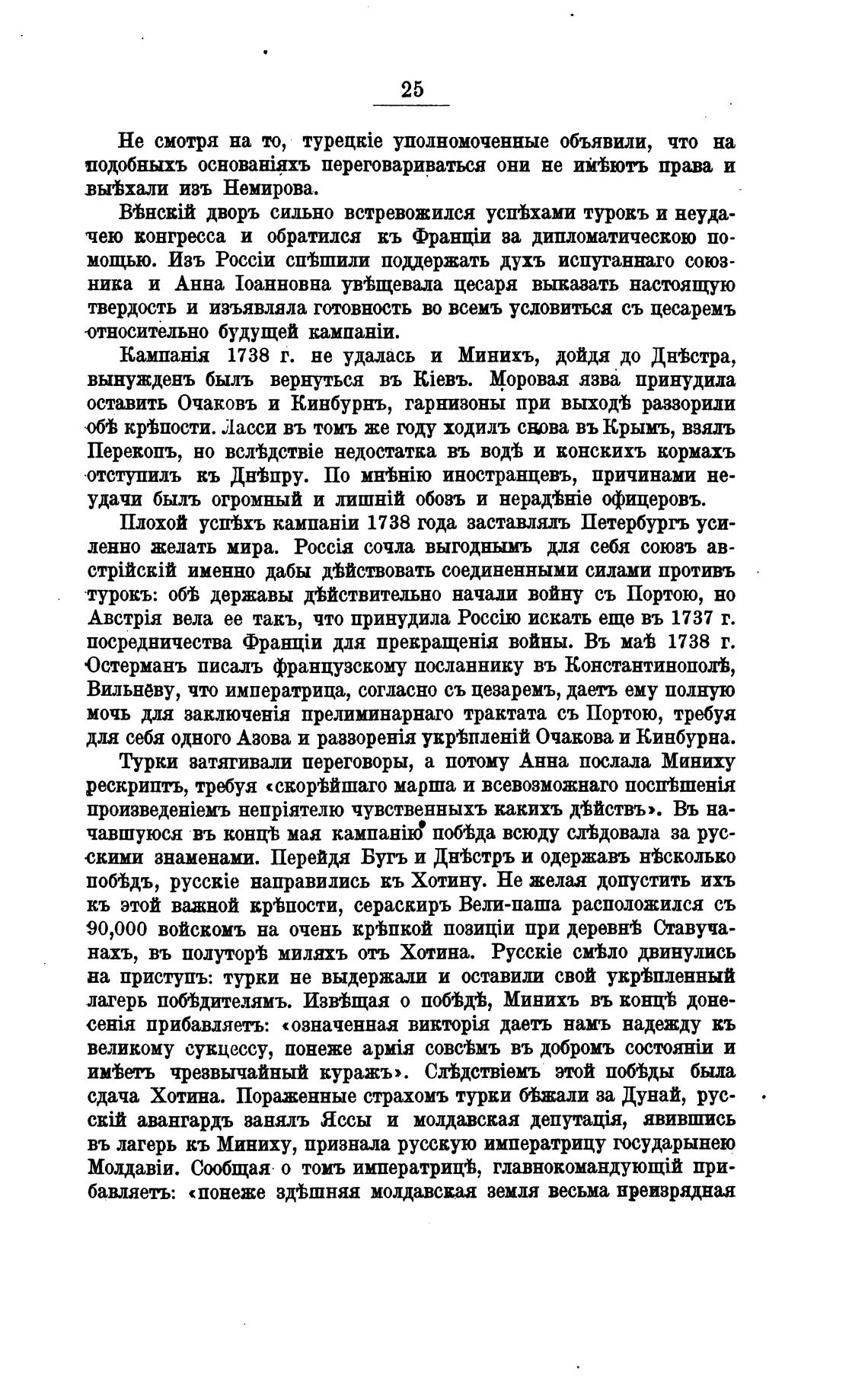 25

Не смотря на то, турецкіе уполномоченные объявили, что на подобныхъ основаніяхъ переговариваться они не имѣютъ права и выѣхали изъ Немирова.

Вѣнскій дворъ сильно встревожился успѣхами турокъ и неудачею конгресса и обратился къ Франціи за дипломатическою помощью. Изъ Россіи спѣшили поддержать духъ испуганнаго союзника и Анна Іоанновна увѣщевала цесаря выказать настоящую твердость и изъявляла готовность во всемъ условиться съ цесаремъ относительно будущей кампаніи.

Кампанія 1738 г. не удалась и Минихъ, дойдя до Днѣстра, вынужденъ былъ вернуться въ Кіевъ. Моровая язва принудила оставить Очаковъ и Кинбурнъ, гарнизоны при выходѣ раззорили обѣ крѣпости. Ласси въ томъ же году ходилъ снова въ Крымъ, взялъ Перекопъ, но вслѣдствіе недостатка въ водѣ и конскихъ кормахъ отступилъ къ Днѣпру. По мнѣнію иностранцевъ, причинами неудачи былъ огромный и лишній обозъ и нерадѣніе офицеровъ.

Плохой успѣхъ кампаніи 1738 года заставлялъ Петербургъ усиленно желать мира. Россія сочла выгоднымъ для себя союзъ австрійскій именно дабы дѣйствовать соединенными силами противъ турокъ: обѣ державы дѣйствительно начали войну съ Портою, но Австрія вела ее такъ, что принудила Россію искать еще въ 1737 г. посредничества Франціи для прекращенія войны. Въ маѣ 1738 г. Остерманъ писалъ французскому посланнику въ Константинополѣ, Вильнёву, что императрица, согласно съ цезаремъ, даетъ ему полную мочь для заключенія прелиминарнаго трактата съ Портою, требуя для себя одного Азова и раззоренія укрѣпленій Очакова и Кинбурна.

Турки затягивали переговоры, а потому Анна послала Миниху рескриптъ, требуя «скорѣйшаго марша и всевозможнаго поспѣшенія произведеніемъ непріятелю чувственныхъ какихъ дѣйствъ». Въ начавшуюся въ концѣ мая кампанію побѣда всюду слѣдовала за русскими знаменами. Перейдя Бугъ и Днѣстръ и одержавъ нѣсколько побѣдъ, русскіе направились къ Хотину. Не желая допустить ихъ къ этой важной крѣпости, сераскиръ Вели-паша расположился съ 90,000 войскомъ на очень крѣпкой позиціи при деревнѣ Ставучанахъ, въ полуторѣ миляхъ отъ Хотина. Русскіе смѣло двинулись на приступъ: турки не выдержали и оставили свой укрѣпленный лагерь побѣдителямъ. Извѣщая о побѣдѣ, Минихъ въ концѣ донесенія прибавляетъ: «означенная викторія даетъ намъ надежду къ великому сукцессу, понеже армія совсѣмъ въ добромъ состояніи и имѣетъ чрезвычайный куражъ». Слѣдствіемъ этой побѣды была сдача Хотина. Пораженные страхомъ турки бѣжали за Дунай, русскій авангардъ занялъ Яссы и молдавская депутація, явившись въ лагерь къ Миниху, признала русскую императрицу государынею Молдавіи. Сообщая о томъ императрицѣ, главнокомандующій прибавляетъ: «понеже здѣшняя молдавская земля весьма преизрядная